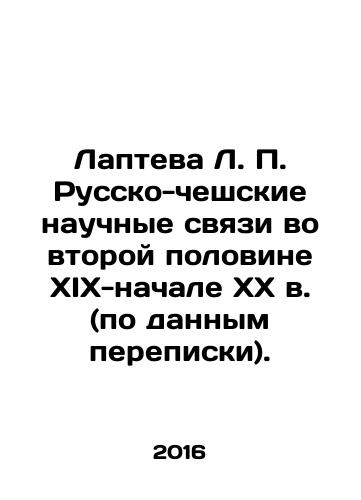 Лаптева Л. П. Русско-чешские научные связи во второй половине XIX-начале XX в. (по данным переписки).

2016